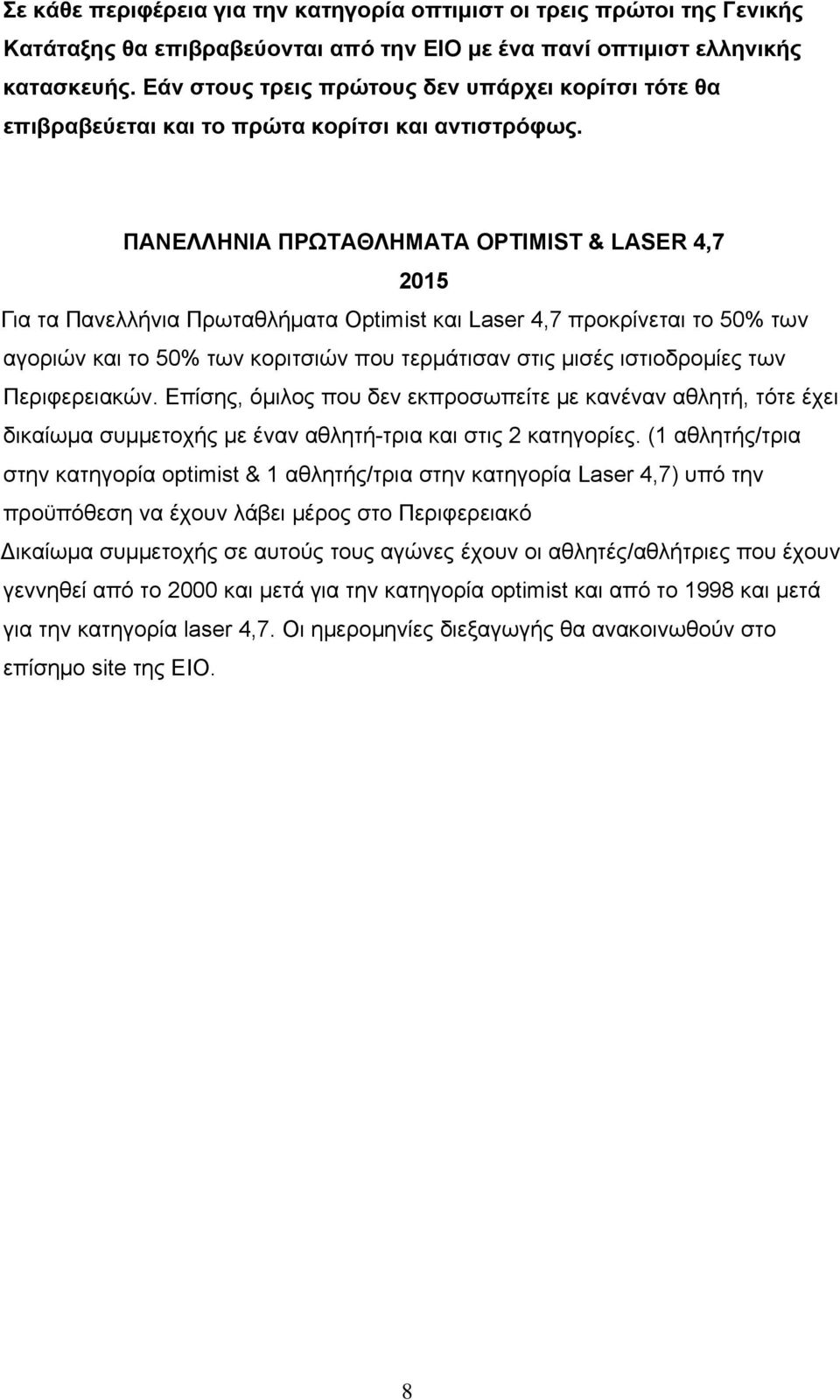 Σε κάθε περιφέρεια για την κατηγορία οπτιμιστ οι τρεις πρώτοι της Γενικής Κατάταξης θα επιβραβεύονται από την ΕΙΟ με ένα πανί οπτιμιστ ελληνικής κατασκευής. Εάν στους τρεις πρώτους δεν υπάρχει κορίτσι τότε θα επιβραβεύεται και το πρώτα κορίτσι και αντιστρόφως.

ΠΑΝΕΛΛΗΝΙΑ ΠΡΩΤΑΘΛΗΜΑΤΑ OPTIMIST & LASER 4,7

2015

Για τα Πανελλήνια Πρωταθλήματα Optimist και Laser 4,7 προκρίνεται το 50% των αγοριών και το 50% των κοριτσιών που τερμάτισαν στις μισές ιστιοδρομίες των Περιφερειακών. Επίσης, όμιλος που δεν εκπροσωπείτε με κανέναν αθλητή, τότε έχει δικαίωμα συμμετοχής με έναν αθλητή-τρια και στις 2 κατηγορίες. (1 αθλητής/τρια στην κατηγορία optimist & 1 αθλητής/τρια στην κατηγορία Laser 4,7) υπό την προϋπόθεση να έχουν λάβει μέρος στο Περιφερειακό

Δικαίωμα συμμετοχής σε αυτούς τους αγώνες έχουν οι αθλητές/αθλήτριες που έχουν γεννηθεί από το 2000 και μετά για την κατηγορία optimist και από το 1998 και μετά για την κατηγορία laser 4,7. Οι ημερομηνίες διεξαγωγής θα ανακοινωθούν στο επίσημο site της ΕΙΟ.

8